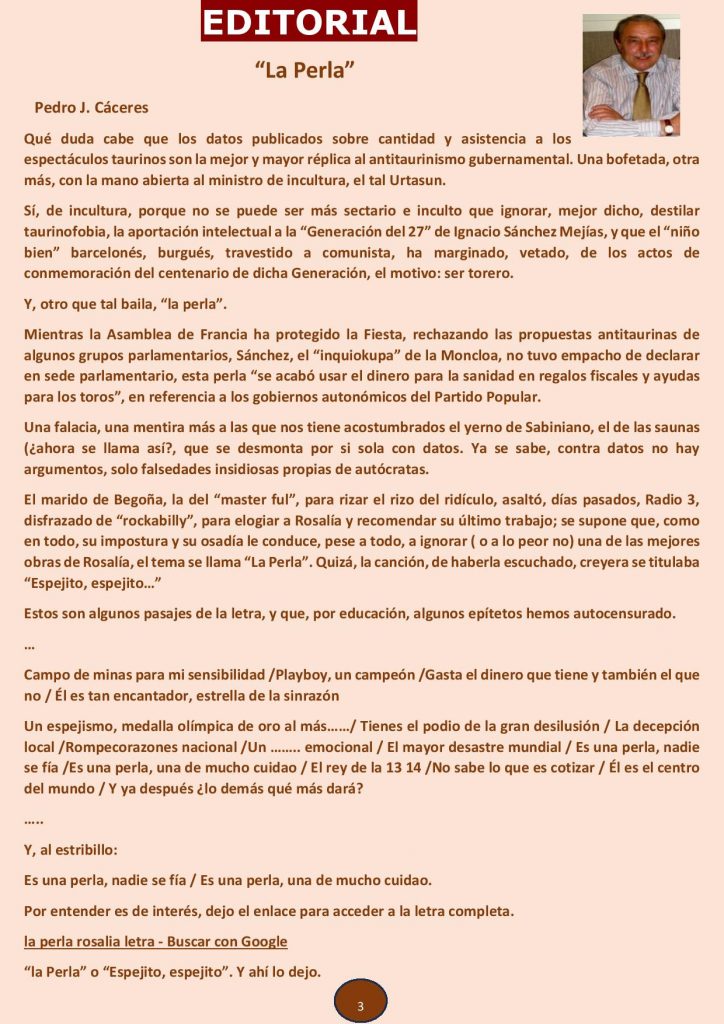 EDITORIAL

“La Perla”

Pedro J. Cáceres

Qué duda cabe que los datos publicados sobre cantidad y asistencia a los espectáculos taurinos son la mejor y mayor réplica al antitaurinismo gubernamental. Una bofetada, otra más, con la mano abierta al ministro de incultura, el tal Urtasun.

Sí, de incultura, porque no se puede ser más sectario e inculto que ignorar, mejor dicho, destilar taurinofobia, la aportación intelectual a la “Generación del 27” de Ignacio Sánchez Mejías, y que el “niño bien” barcelonés, burgués, travestido a comunista, ha marginado, vetado, de los actos de conmemoración del centenario de dicha Generación, el motivo: ser torero.

Y, otro que tal baila, “la perla”.

Mientras la Asamblea de Francia ha protegido la Fiesta, rechazando las propuestas antitaurinas de algunos grupos parlamentarios, Sánchez, el “inquiokupa” de la Moncloa, no tuvo empacho de declarar en sede parlamentario, esta perla “se acabó usar el dinero para la sanidad en regalos fiscales y ayudas para los toros”, en referencia a los gobiernos autonómicos del Partido Popular.

Una falacia, una mentira más a las que nos tiene acostumbrados el yerno de Sabiniano, el de las saunas (¿ahora se llama así?, que se desmonta por si sola con datos. Ya se sabe, contra datos no hay argumentos, solo falsedades insidiosas propias de autócratas.

El marido de Begoña, la del “master ful”, para rizar el rizo del ridículo, asaltó, días pasados, Radio 3, disfrazado de “rockabilly”, para elogiar a Rosalía y recomendar su último trabajo; se supone que, como en todo, su impostura y su osadía le conduce, pese a todo, a ignorar ( o a lo peor no) una de las mejores obras de Rosalía, el tema se llama “La Perla”. Quizá, la canción, de haberla escuchado, creyera se titulaba “Espejito, espejito…”

Estos son algunos pasajes de la letra, y que, por educación, algunos epítetos hemos autocensurado.

…

Campo de minas para mi sensibilidad /Playboy, un campeón /Gasta el dinero que tiene y también el que no / Él es tan encantador, estrella de la sinrazón

Un espejismo, medalla olímpica de oro al más……/ Tienes el podio de la gran desilusión / La decepción local /Rompecorazones nacional /Un …….. emocional / El mayor desastre mundial / Es una perla, nadie se fía /Es una perla, una de mucho cuidao / El rey de la 13 14 /No sabe lo que es cotizar / Él es el centro del mundo / Y ya después ¿lo demás qué más dará?

…..

Y, al estribillo:

Es una perla, nadie se fía / Es una perla, una de mucho cuidao.

Por entender es de interés, dejo el enlace para acceder a la letra completa.

la perla rosalia letra - Buscar con Google

“la Perla” o “Espejito, espejito”. Y ahí lo dejo.

3